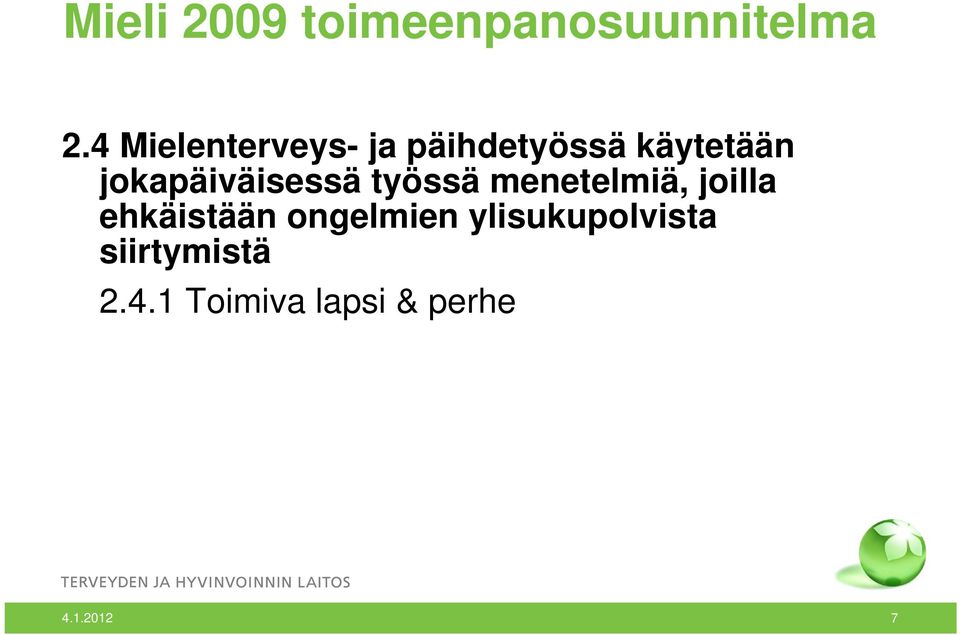 Mieli 2009 toimeenpanosuunnitelma

2.4 Mielenterveys- ja päihdetyössä käytetään jokapäiväisessä työssä menetelmiä, joilla ehkäistään ongelmien ylisukupolvista siirtymistä

2.4.1 Toimiva lapsi & perhe

TERVEYDEN JA HYVINVOINNIN LAITOS

4.1.2012

7